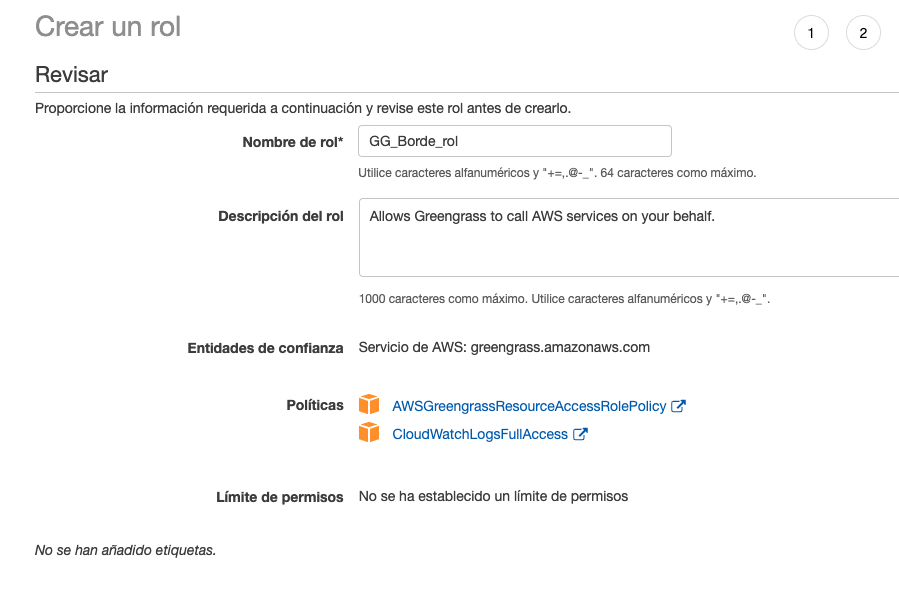 Crear un rol

1 2

Revisar

Proporcione la información requerida a continuación y revise este rol antes de crearlo.

Nombre de rol* GG_Borde_rol

Utilice caracteres alfanuméricos y "+=,.@-_". 64 caracteres como máximo.

Descripción del rol Allows Greengrass to call AWS services on your behalf.

1000 caracteres como máximo. Utilice caracteres alfanuméricos y "+=,.@-_".

Entidades de confianza Servicio de AWS: greengrass.amazonaws.com

Políticas AWSGreengrassResourceAccessRolePolicy
CloudWatchLogsFullAccess

Límite de permisos No se ha establecido un límite de permisos

No se han añadido etiquetas.